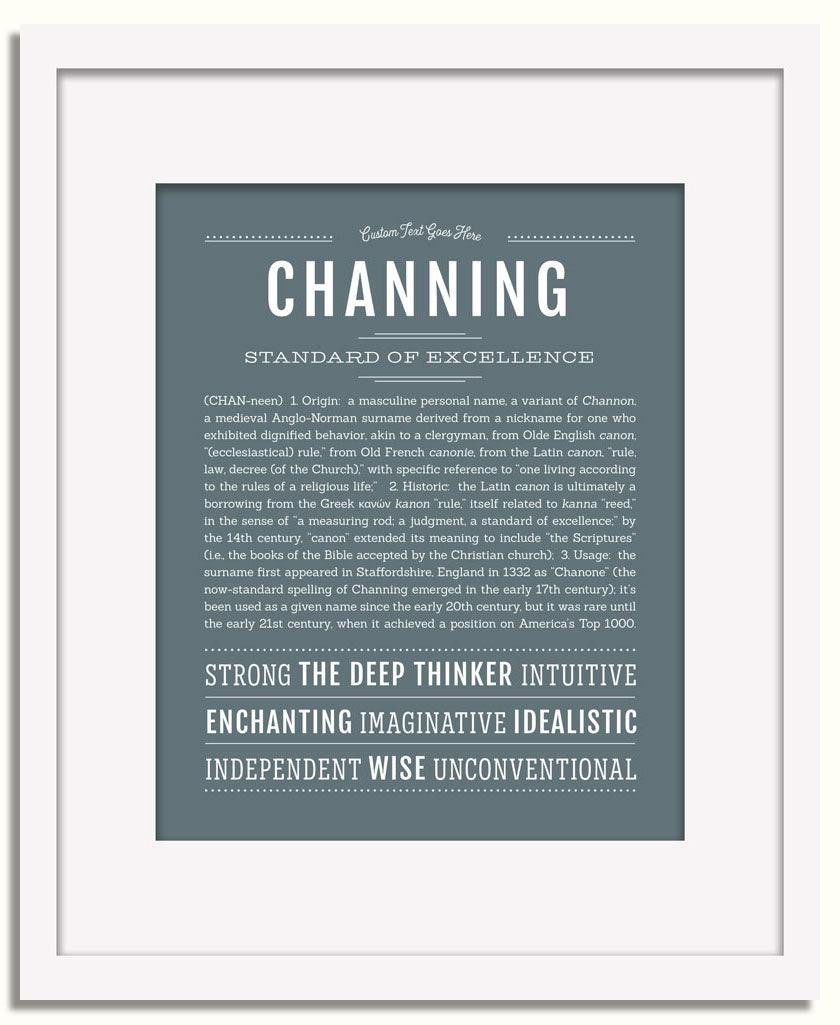 Custom Text Goes Here

CHANNING

STANDARD OF EXCELLENCE

(CHAN-neen) 1. Origin: a masculine personal name, a variant of Channon, a medieval Anglo-Norman surname derived from a nickname for one who exhibited dignified behavior, akin to a clergyman, from Olde English canon, "(ecclesiastical) rule," from Old French canonie, from the Latin canon, "rule, law, decree (of the Church)," with specific reference to "one living according to the rules of a religious life;" 2. Historic: the Latin canon is ultimately a borrowing from the Greek κανών kanon "rule," itself related to kanna "reed," in the sense of "a measuring rod; a judgment, a standard of excellence;" by the 14th century, "canon" extended its meaning to include "the Scriptures" (i.e., the books of the Bible accepted by the Christian church); 3. Usage: the surname first appeared in Staffordshire, England in 1332 as "Chanone" (the now-standard spelling of Channing emerged in the early 17th century); it's been used as a given name since the early 20th century, but it was rare until the early 21st century, when it achieved a position on America's Top 1000.

STRONG THE DEEP THINKER INTUITIVE

ENCHANTING IMAGINATIVE IDEALISTIC

INDEPENDENT WISE UNCONVENTIONAL